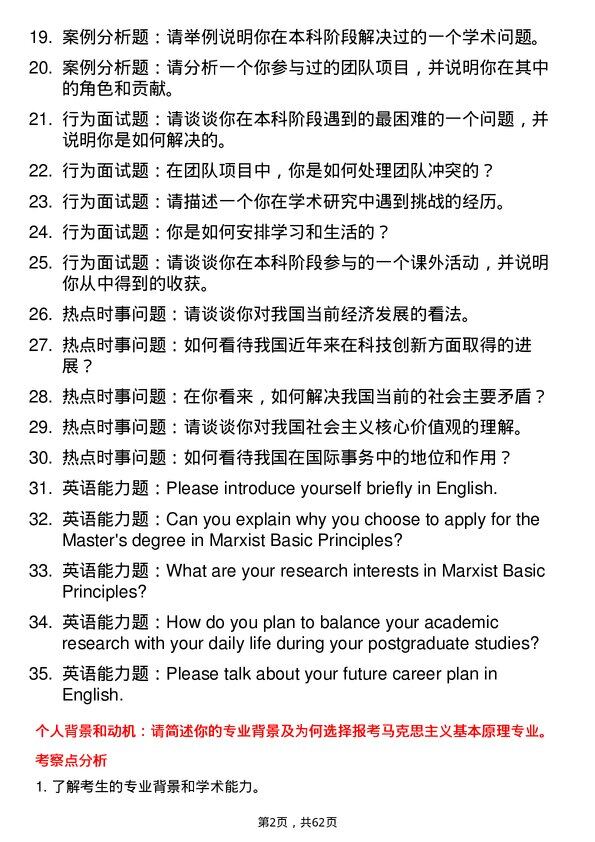 19. 案例分析题：请举例说明你在本科阶段解决过的一个学术问题。

20. 案例分析题：请分析一个你参与过的团队项目，并说明你在其中的角色和贡献。

21. 行为面试题：请谈谈你在本科阶段遇到的最困难的一个问题，并说明你是如何解决的。

22. 行为面试题：在团队项目中，你是如何处理团队冲突的？

23. 行为面试题：请描述一个你在学术研究中遇到挑战的经历。

24. 行为面试题：你是如何安排学习和生活的？

25. 行为面试题：请谈谈你在本科阶段参与的一个课外活动，并说明你从中得到的收获。

26. 热点时事问题：请谈谈你对我国当前经济发展的看法。

27. 热点时事问题：如何看待我国近年来在科技创新方面取得的进展？

28. 热点时事问题：在你看来，如何解决我国当前的社会主要矛盾？

29. 热点时事问题：请谈谈你对我国社会主义核心价值观的理解。

30. 热点时事问题：如何看待我国在国际事务中的地位和作用？

31. 英语能力题：Please introduce yourself briefly in English.

32. 英语能力题：Can you explain why you choose to apply for the Master's degree in Marxist Basic Principles?

33. 英语能力题：What are your research interests in Marxist Basic Principles?

34. 英语能力题：How do you plan to balance your academic research with your daily life during your postgraduate studies?

35. 英语能力题：Please talk about your future career plan in English.

个人背景和动机：请简述你的专业背景及为何选择报考马克思主义基本原理专业。

考察点分析

1. 了解考生的专业背景和学术能力。

第2页，共62页